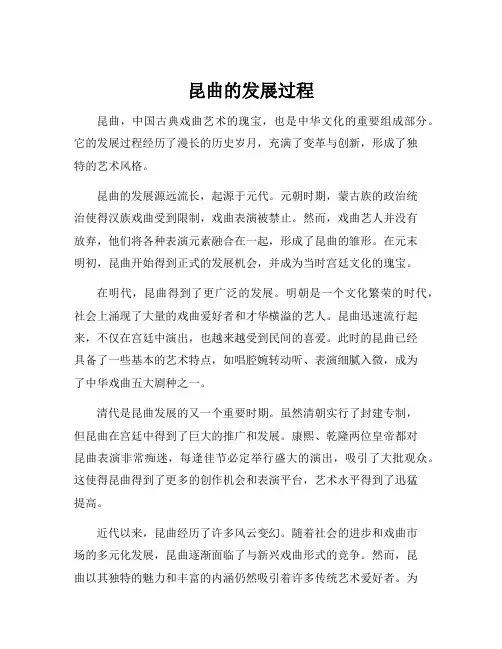 昆曲的发展过程

昆曲，中国古典戏曲艺术的瑰宝，也是中华文化的重要组成部分。它的发展过程经历了漫长的历史岁月，充满了变革与创新，形成了独特的艺术风格。

昆曲的发展源远流长，起源于元代。元朝时期，蒙古族的政治统治使得汉族戏曲受到限制，戏曲表演被禁止。然而，戏曲艺人并没有放弃，他们将各种表演元素融合在一起，形成了昆曲的雏形。在元末明初，昆曲开始得到正式的发展机会，并成为当时宫廷文化的瑰宝。

在明代，昆曲得到了更广泛的发展。明朝是一个文化繁荣的时代，社会上涌现了大量的戏曲爱好者和才华横溢的艺人。昆曲迅速流行起来，不仅在宫廷中演出，也越来越受到民间的喜爱。此时的昆曲已经具备了一些基本的艺术特点，如唱腔婉转动听、表演细腻入微，成为了中华戏曲五大剧种之一。

清代是昆曲发展的又一个重要时期。虽然清朝实行了封建专制，但昆曲在宫廷中得到了巨大的推广和发展。康熙、乾隆两位皇帝都对昆曲表演非常痴迷，每逢佳节必定举行盛大的演出，吸引了大批观众。这使得昆曲得到了更多的创作机会和表演平台，艺术水平得到了迅猛提高。

近代以来，昆曲经历了许多风云变幻。随着社会的进步和戏曲市场的多元化发展，昆曲逐渐面临了与新兴戏曲形式的竞争。然而，昆曲以其独特的魅力和丰富的内涵仍然吸引着许多传统艺术爱好者。为